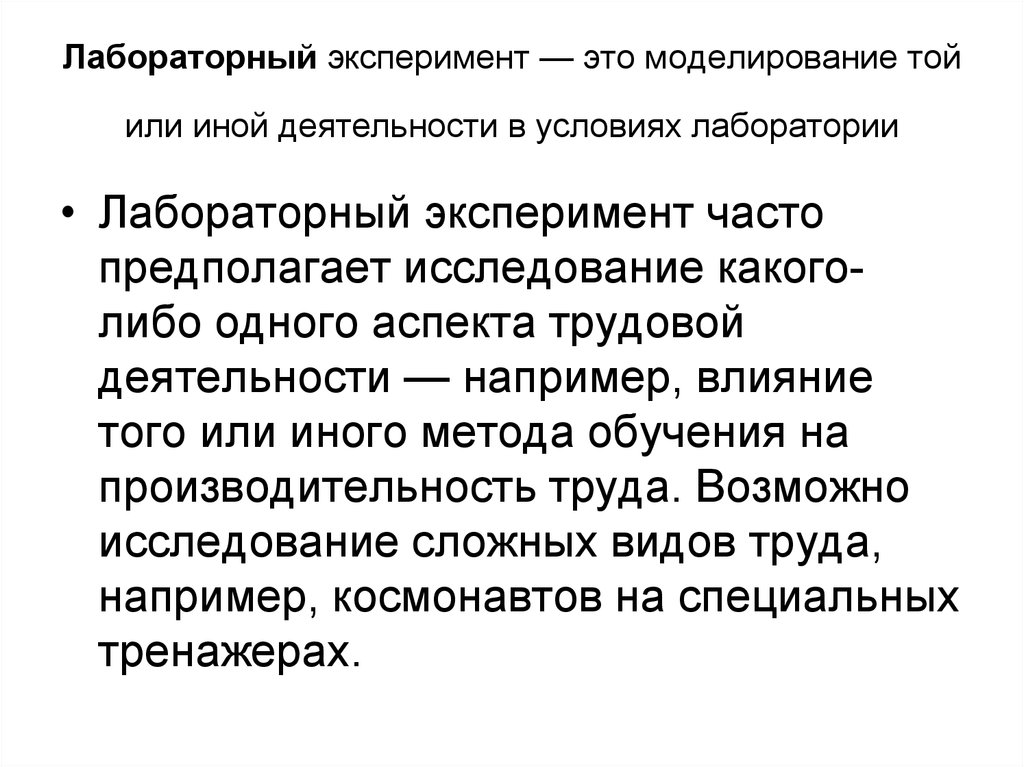 Лабораторный эксперимент — это моделирование той или иной деятельности в условиях лаборатории

• Лабораторный эксперимент часто предполагает исследование какого-либо одного аспекта трудовой деятельности — например, влияние того или иного метода обучения на производительность труда. Возможно исследование сложных видов труда, например, космонавтов на специальных тренажерах.